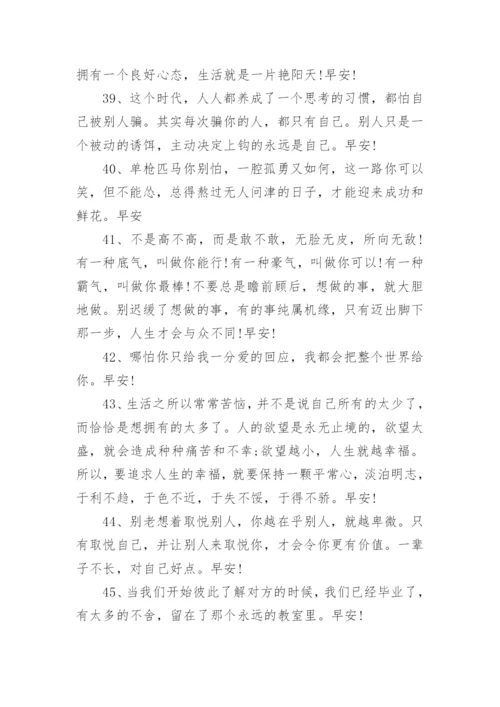 拥有一个良好心态，生活就是一片艳阳天!早安!

39、这个时代，人人都养成了一个思考的习惯，都怕自己被别人骗。其实每次骗你的人，都只有自己。别人只是一个被动的诱饵，主动决定上钩的永远是自己。早安!

40、单枪匹马你别怕，一腔孤勇又如何，这一路你可以笑，但不能怂，总得熬过无人问津的日子，才能迎来成功和鲜花。早安

41、不是高不高，而是敢不敢，无脸无皮，所向无敌!有一种底气，叫做你能行!有一种豪气，叫做你可以!有一种霸气，叫做你最棒!不要总是瞻前顾后，想做的事，就大胆地做。别迟缓了想做的事，有的事纯属机缘，只有迈出脚下那一步，人生才会与众不同!早安!

42、哪怕你只给我一分爱的回应，我都会把整个世界给你。早安!

43、生活之所以常常苦恼，并不是说自己所有的太少了，而恰恰是想拥有的太多了。人的欲望是永无止境的，欲望太盛，就会造成种种痛苦和不幸;欲望越小，人生就越幸福。所以，要追求人生的幸福，就要保持一颗平常心，淡泊明志，于利不趋，于色不近，于失不馁，于得不骄。早安!

44、别老想着取悦别人，你越在乎别人，就越卑微。只有取悦自己，并让别人来取悦你，才会令你更有价值。一辈子不长，对自己好点。早安!

45、当我们开始彼此了解对方的时候，我们已经毕业了，有太多的不舍，留在了那个永远的教室里。早安!